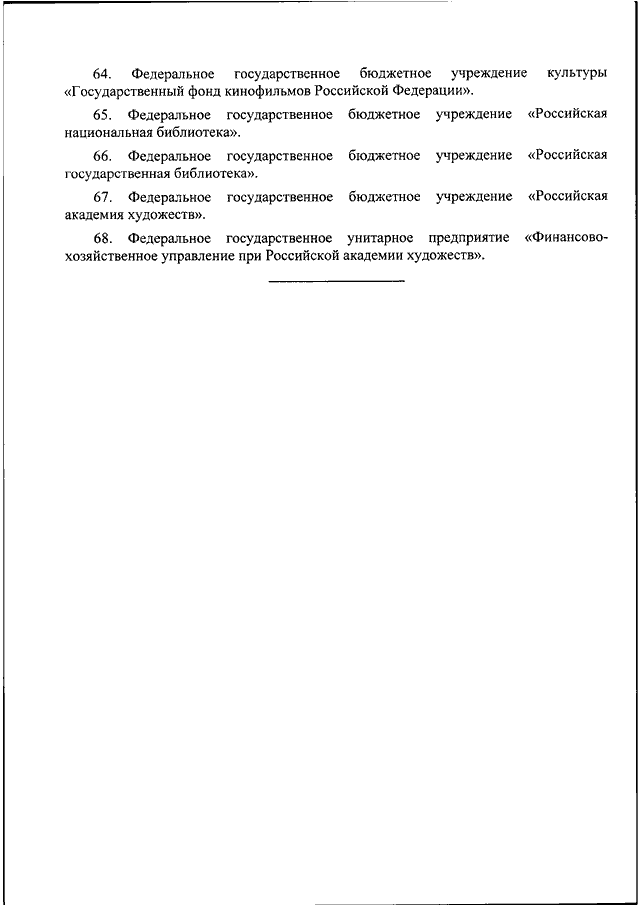 64. Федеральное государственное бюджетное учреждение культуры «Государственный фонд кинофильмов Российской Федерации».

65. Федеральное государственное бюджетное учреждение «Российская национальная библиотека».

66. Федеральное государственное бюджетное учреждение «Российская государственная библиотека».

67. Федеральное государственное бюджетное учреждение «Российская академия художеств».

68. Федеральное государственное унитарное предприятие «Финансово-хозяйственное управление при Российской академии художеств».